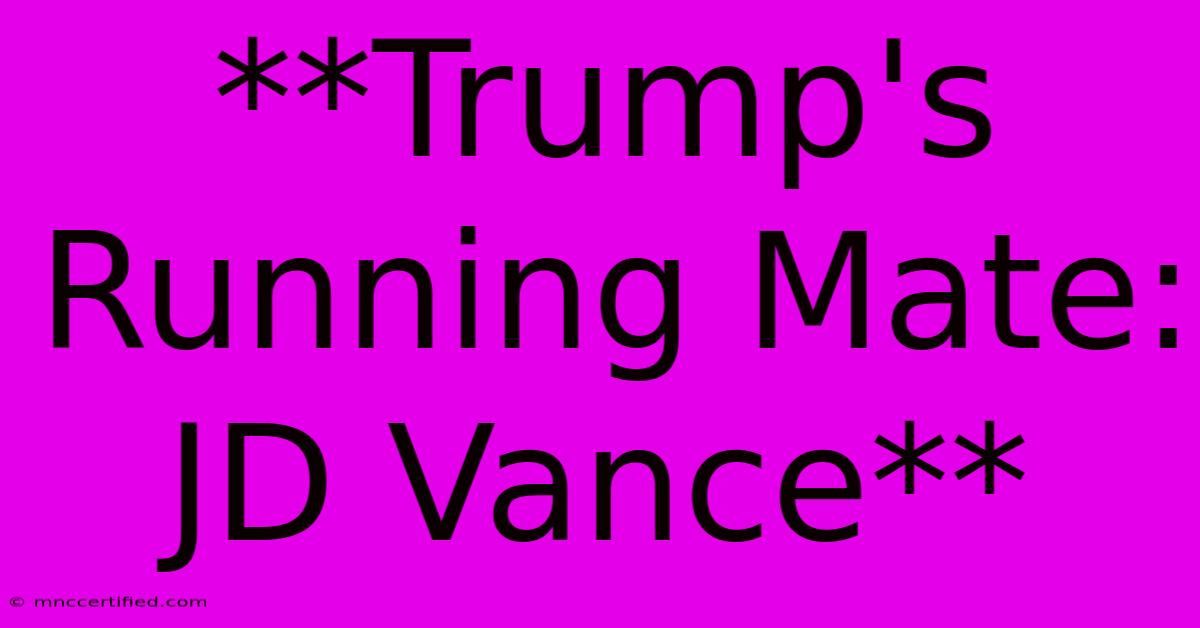 **Trump's Running Mate: JD Vance**

© mnccertified.com